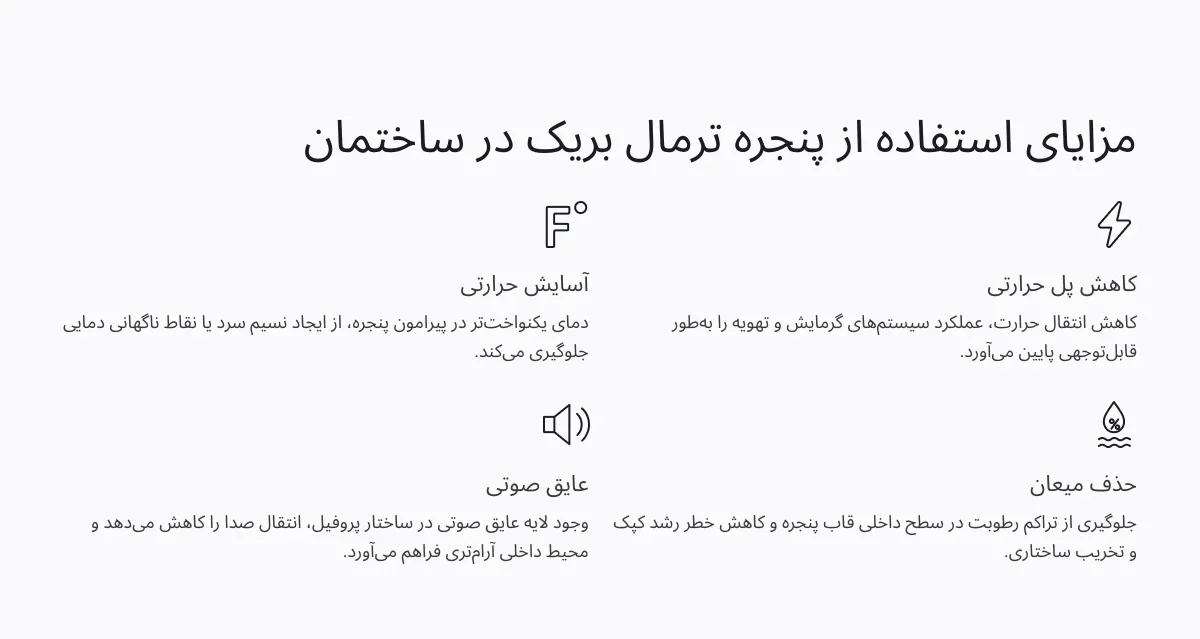 مزایای استفاده از پنجره ترمال بریک در ساختمان

کاهش پل حرارتی

کاهش انتقال حرارت، عملکرد سیستم‌های گرمایش و تهویه را به‌طور قابل‌توجهی پایین می‌آورد.

F°

آسایش حرارتی

دمای یکنواخت‌تر در پیرامون پنجره، از ایجاد نسیم سرد یا نقاط ناگهانی دمایی جلوگیری می‌کند.

%

حذف میعان

جلوگیری از تراکم رطوبت در سطح داخلی قاب پنجره و کاهش خطر رشد کپک و تخریب ساختاری.

عایق صوتی

وجود لایه عایق صوتی در ساختار پروفیل، انتقال صدا را کاهش می‌دهد و محیط داخلی آرام‌تری فراهم می‌آورد.